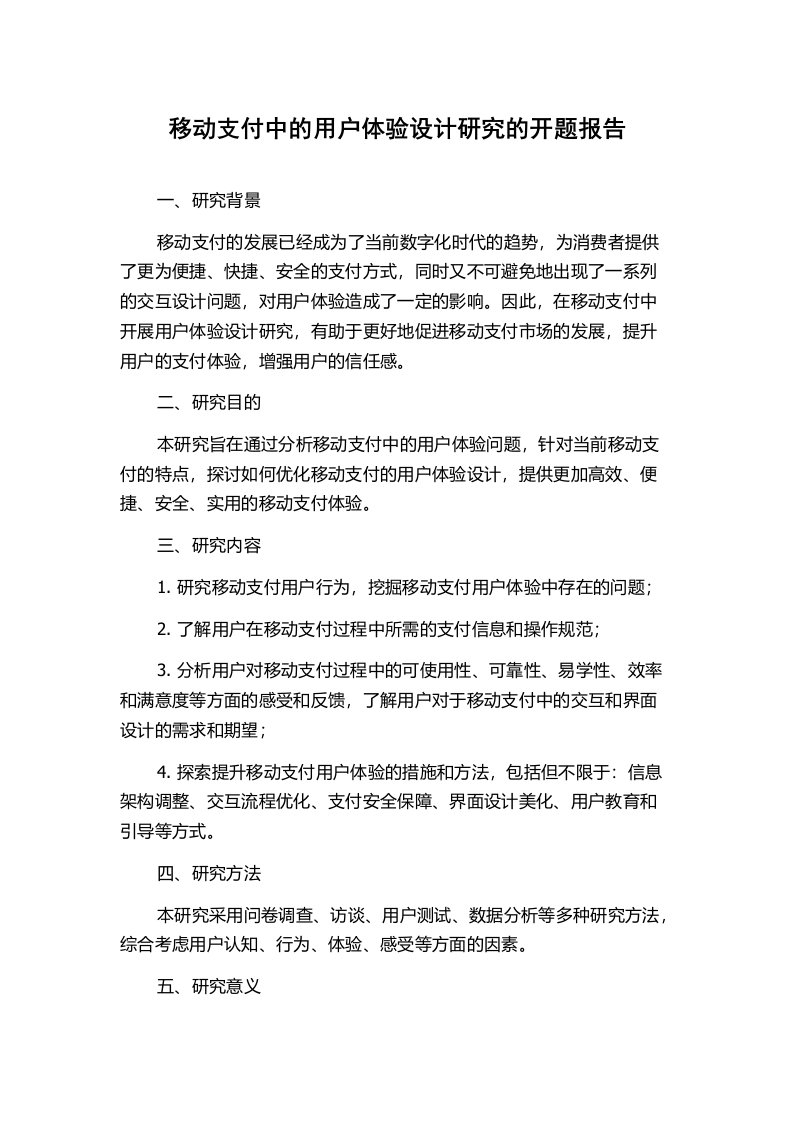 移动支付中的用户体验设计研究的开题报告

一、研究背景

移动支付的发展已经成为了当前数字化时代的趋势，为消费者提供了更为便捷、快捷、安全的支付方式，同时又不可避免地出现了一系列的交互设计问题，对用户体验造成了一定的影响。因此，在移动支付中开展用户体验设计研究，有助于更好地促进移动支付市场的发展，提升用户的支付体验，增强用户的信任感。

二、研究目的

本研究旨在通过分析移动支付中的用户体验问题，针对当前移动支付的特点，探讨如何优化移动支付的用户体验设计，提供更加高效、便捷、安全、实用的移动支付体验。

三、研究内容

1. 研究移动支付用户行为，挖掘移动支付用户体验中存在的问题；

2. 了解用户在移动支付过程中所需的支付信息和操作规范；

3. 分析用户对移动支付过程中的可使用性、可靠性、易学性、效率和满意度等方面的感受和反馈，了解用户对于移动支付中的交互和界面设计的需求和期望；

4. 探索提升移动支付用户体验的措施和方法，包括但不限于：信息架构调整、交互流程优化、支付安全保障、界面设计美化、用户教育和引导等方式。

四、研究方法

本研究采用问卷调查、访谈、用户测试、数据分析等多种研究方法，综合考虑用户认知、行为、体验、感受等方面的因素。

五、研究意义